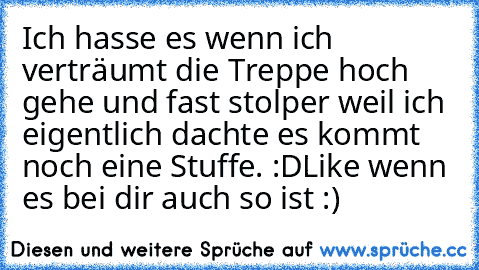 Ich hasse es wenn ich verträumt die Treppe hoch gehe und fast stolper weil ich eigentlich dachte es kommt noch eine Stuffe. :DLike wenn es bei dir auch so ist :)

Diesen und weitere Sprüche auf www.sprüche.cc